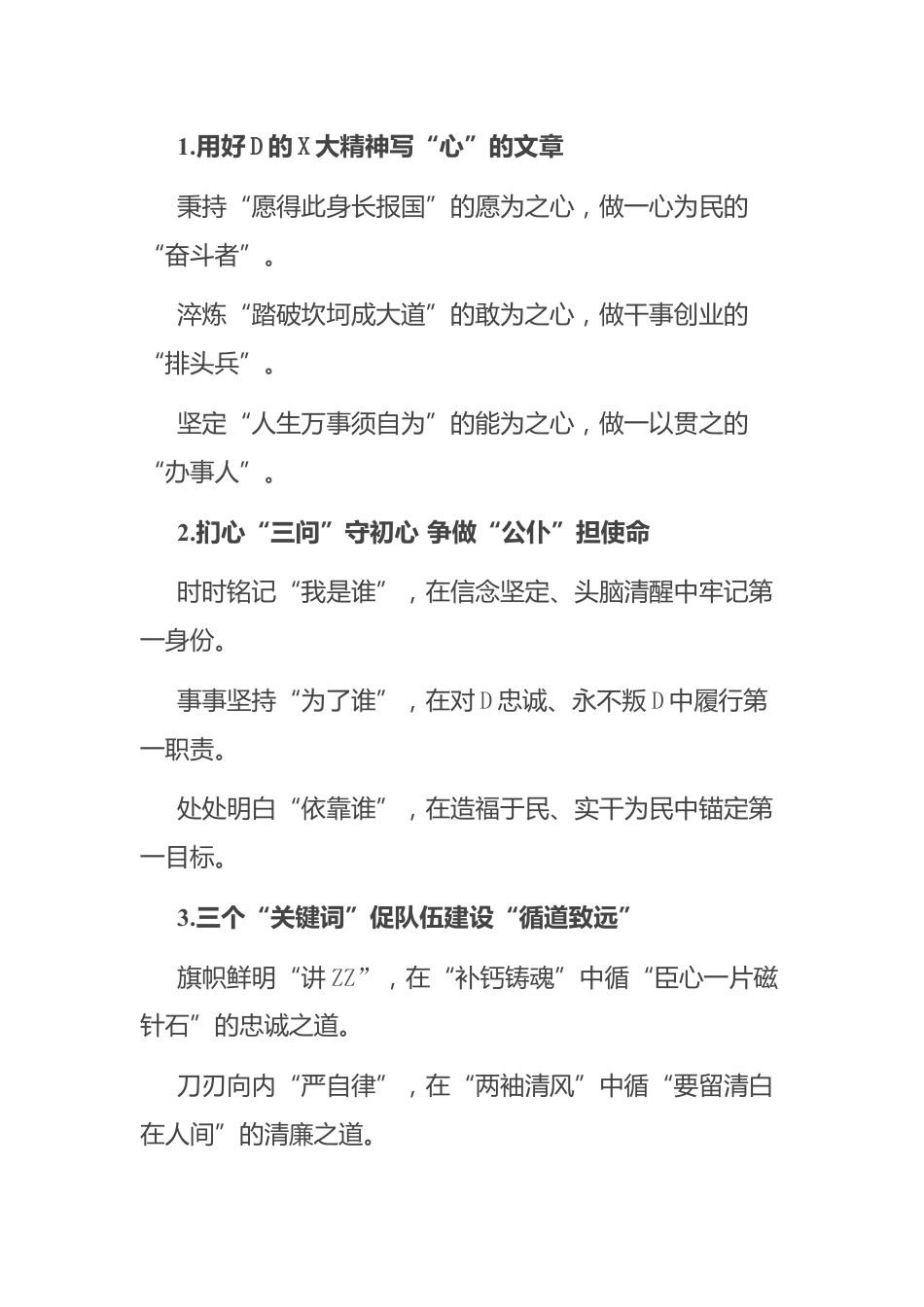 1.用好D的X大精神写“心”的文章

秉持“愿得此身长报国”的愿为之心，做一心为民的“奋斗者”。

淬炼“踏破坎坷成大道”的敢为之心，做干事创业的“排头兵”。

坚定“人生万事须自为”的能为之心，做一以贯之的“办事人”。

2.扪心“三问”守初心 争做“公仆”担使命

时时铭记“我是谁”，在信念坚定、头脑清醒中牢记第一身份。

事事坚持“为了谁”，在对D忠诚、永不叛D中履行第一职责。

处处明白“依靠谁”，在造福于民、实干为民中锚定第一目标。

3.三个“关键词”促队伍建设“循道致远”

旗帜鲜明“讲ZZ”，在“补钙铸魂”中循“臣心一片磁针石”的忠诚之道。

刀刃向内“严自律”，在“两袖清风”中循“要留清白在人间”的清廉之道。